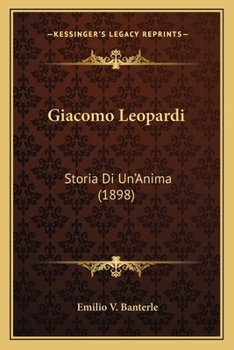 —KESSINGER'S LEGACY REPRINTS—

Giacomo Leopardi

Storia Di Un'Anima (1898)

Emilio V. Banterle